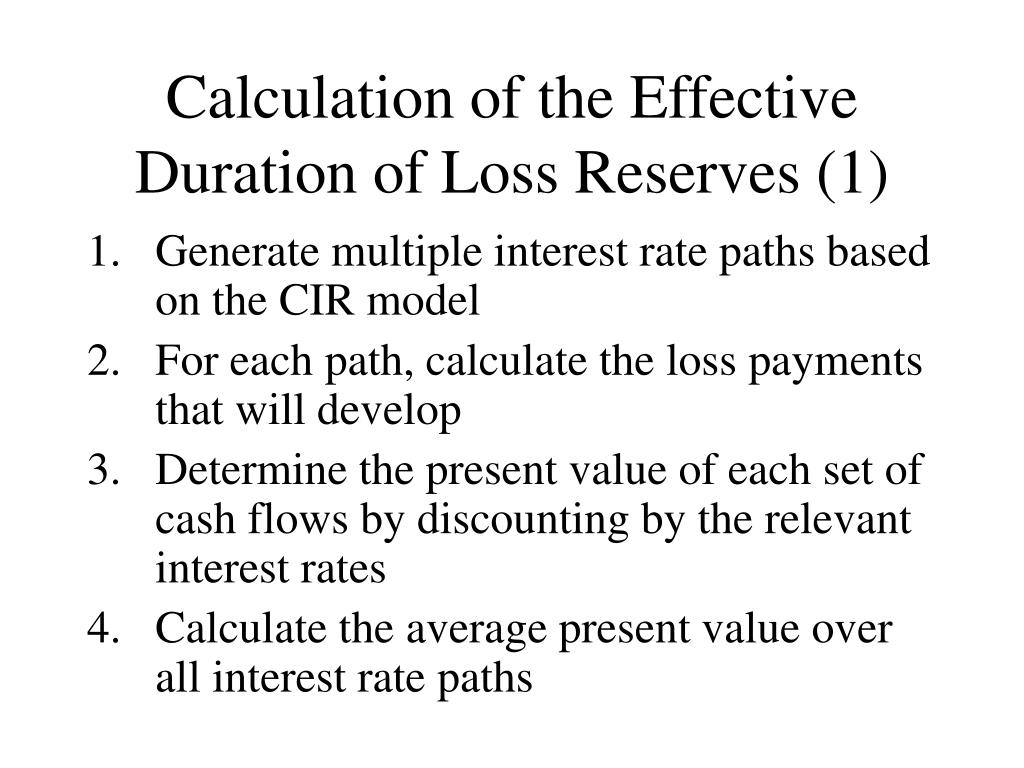 Calculation of the Effective Duration of Loss Reserves (1)

1. Generate multiple interest rate paths based on the CIR model
2. For each path, calculate the loss payments that will develop
3. Determine the present value of each set of cash flows by discounting by the relevant interest rates
4. Calculate the average present value over all interest rate paths